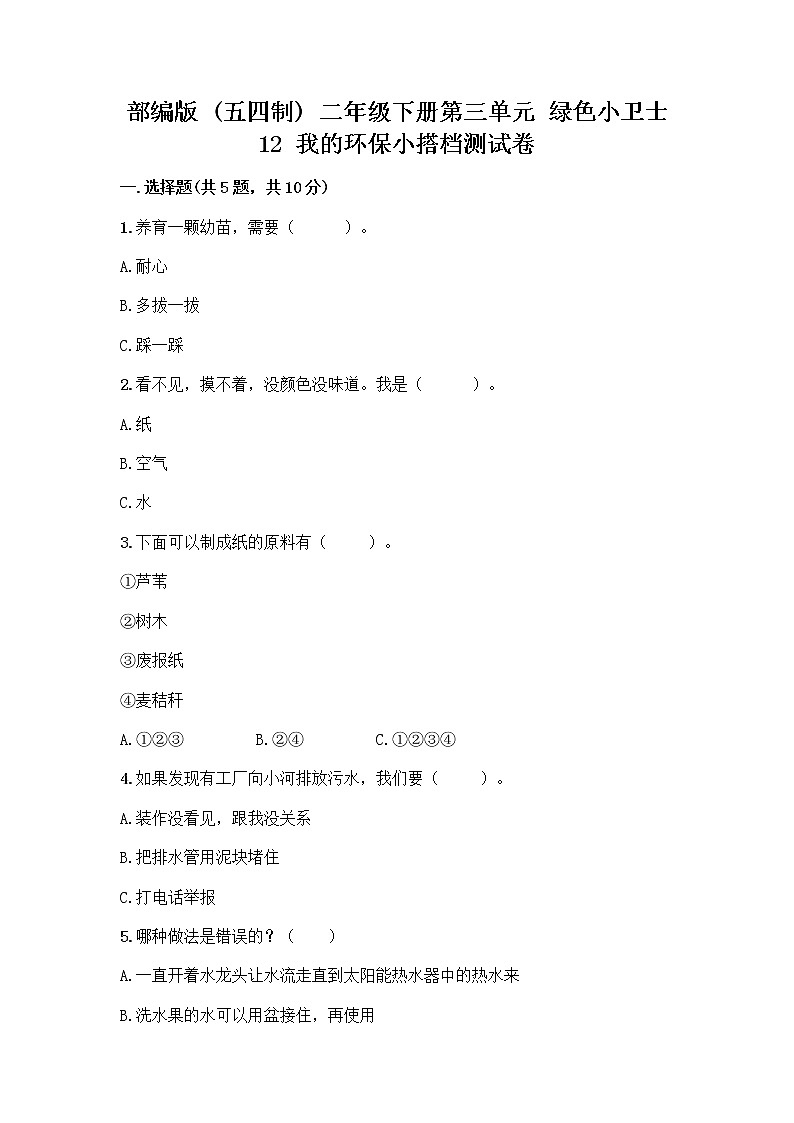 部编版（五四制）二年级下册第三单元 绿色小卫士
12 我的环保小搭档测试卷

一.选择题(共5题，共10分)

1.养育一颗幼苗，需要（　　）。

A.耐心

B.多拔一拔

C.踩一踩

2.看不见，摸不着，没颜色没味道。我是（　　）。

A.纸

B.空气

C.水

3.下面可以制成纸的原料有（　　）。

①芦苇

②树木

③废报纸

④麦秸秆

A.①②③　　B.②④　　C.①②③④

4.如果发现有工厂向小河排放污水，我们要（　　）。

A.装作没看见，跟我没关系

B.把排水管用泥块堵住

C.打电话举报

5.哪种做法是错误的？（　　）

A.一直开着水龙头让水流走直到太阳能热水器中的热水来

B.洗水果的水可以用盆接住，再使用